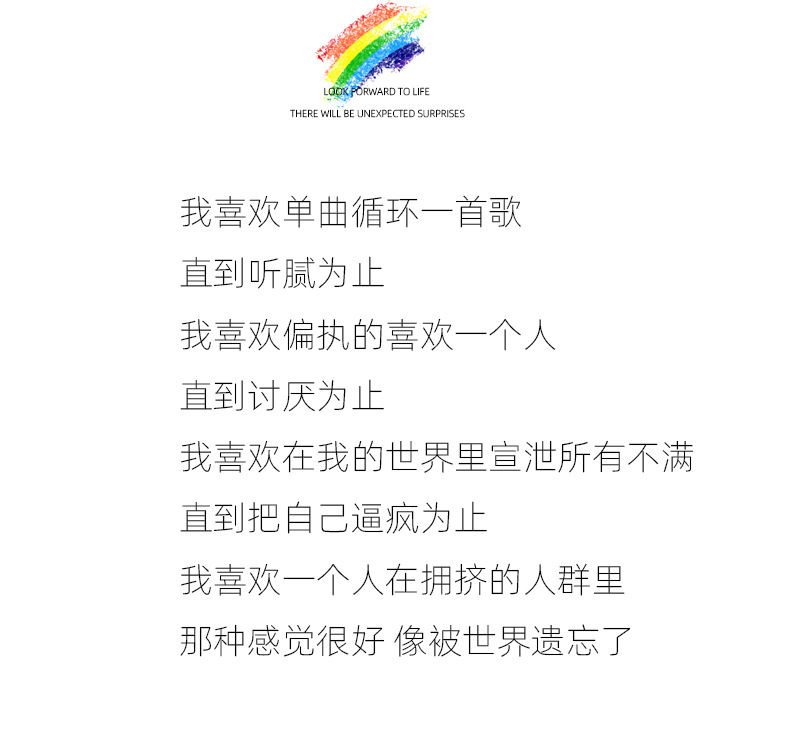 LOOK FORWARD TO LIFE
THERE WILL BE UNEXPECTED SURPRISES

我喜欢单曲循环一首歌
直到听腻为止
我喜欢偏执的喜欢一个人
直到讨厌为止
我喜欢在我的世界里宣泄所有不满
直到把自己逼疯为止
我喜欢一个人在拥挤的人群里
那种感觉很好 像被世界遗忘了